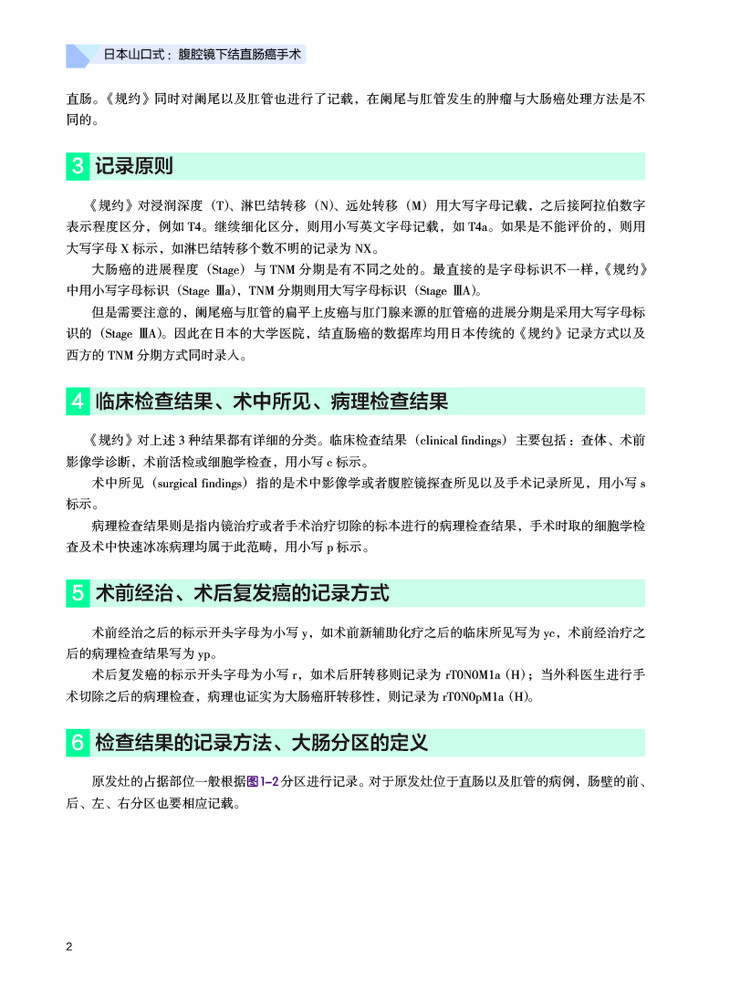 日本山口式：腹腔镜下结直肠癌手术

直肠。《规约》同时对阑尾以及肛管也进行了记载，在阑尾与肛管发生的肿瘤与大肠癌处理方法是不同的。

3 记录原则

《规约》对浸润深度（T）、淋巴结转移（N）、远处转移（M）用大写字母记载，之后接阿拉伯数字表示程度区分，例如T4。继续细化区分，则用小写英文字母记载，如T4a。如果是不能评价的，则用大写字母X标示，如淋巴结转移个数不明的记录为NX。

大肠癌的进展程度（Stage）与TNM分期是有不同之处的。最直接的是字母标识不一样，《规约》中用小写字母标识（Stage Ⅲa），TNM分期则用大写字母标识（Stage ⅢA）。

但是需要注意的，阑尾癌与肛管的扁平上皮癌与肛门腺来源的肛管癌的进展分期是采用大写字母标识的（Stage ⅢA）。因此在日本的大学医院，结直肠癌的数据库均用日本传统的《规约》记录方式以及西方的TNM分期方式同时录入。

4 临床检查结果、术中所见、病理检查结果

《规约》对上述3种结果都有详细的分类。临床检查结果（clinical findings）主要包括：查体、术前影像学诊断，术前活检或细胞学检查，用小写c标示。

术中所见（surgical findings）指的是术中影像学或者腹腔镜探查所见以及手术记录所见，用小写s标示。

病理检查结果则是指内镜治疗或者手术治疗切除的标本进行的病理检查结果，手术时取的细胞学检查及术中快速冰冻病理均属于此范畴，用小写p标示。

5 术前经治、术后复发癌的记录方式

术前经治之后的标示开头字母为小写y，如术前新辅助化疗之后的临床所见写为yc，术前经治疗之后的病理检查结果写为yp。

术后复发癌的标示开头字母为小写r，如术后肝转移则记录为rT0N0M1a（H）；当外科医生进行手术切除之后的病理检查，病理也证实为大肠癌肝转移性，则记录为rT0N0pM1a（H）。

6 检查结果的记录方法、大肠分区的定义

原发灶的占据部位一般根据图1-2分区进行记录。对于原发灶位于直肠以及肛管的病例，肠壁的前、后、左、右分区也要相应记载。

2